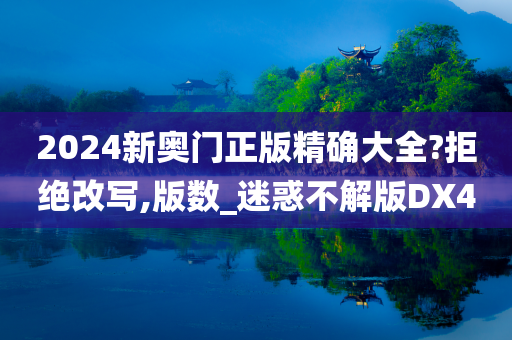 2024新奥门正版精确大全?拒绝改写,版数_迷惑不解版DX4